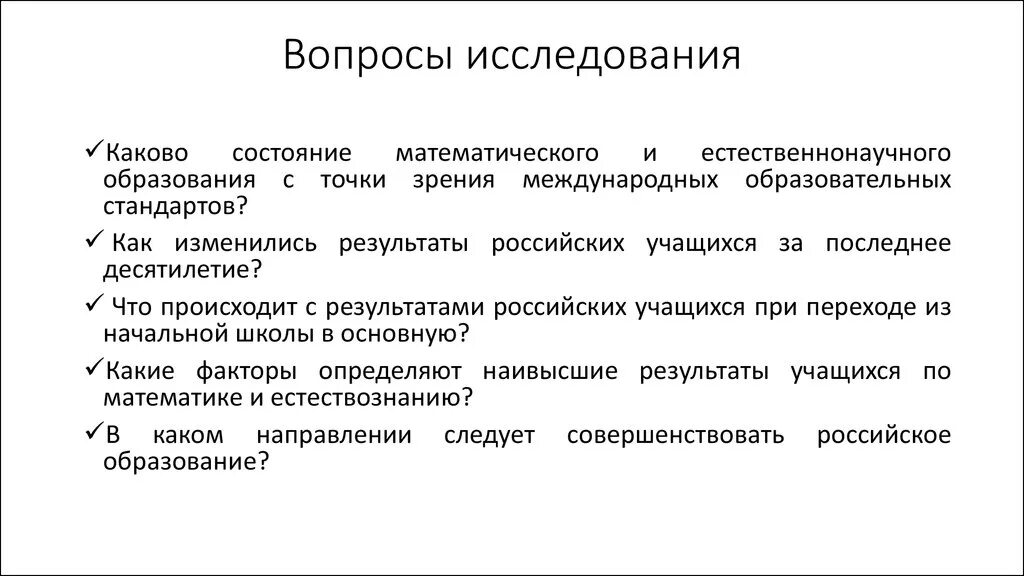 Вопросы исследования

✓Каково состояние математического и естественнонаучного образования с точки зрения международных образовательных стандартов?

✓ Как изменились результаты российских учащихся за последнее десятилетие?

✓ Что происходит с результатами российских учащихся при переходе из начальной школы в основную?

✓Какие факторы определяют наивысшие результаты учащихся по математике и естествознанию?

✓В каком направлении следует совершенствовать российское образование?